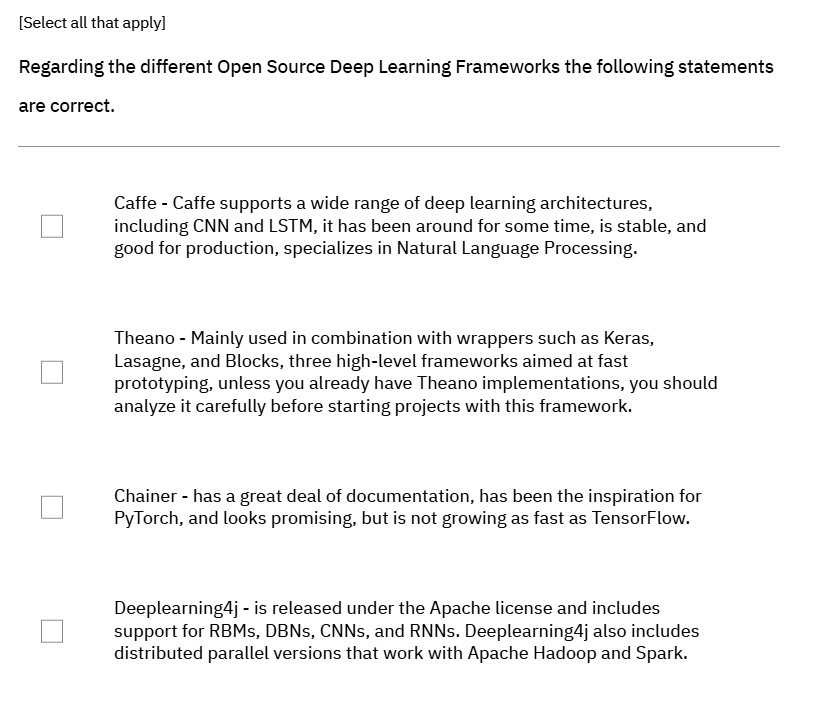 [Select all that apply]

Regarding the different Open Source Deep Learning Frameworks the following statements are correct.

Caffe - Caffe supports a wide range of deep learning architectures, including CNN and LSTM, it has been around for some time, is stable, and good for production, specializes in Natural Language Processing.

Theano - Mainly used in combination with wrappers such as Keras, Lasagne, and Blocks, three high-level frameworks aimed at fast prototyping, unless you already have Theano implementations, you should analyze it carefully before starting projects with this framework.

Chainer - has a great deal of documentation, has been the inspiration for PyTorch, and looks promising, but is not growing as fast as TensorFlow.

Deeplearning4j - is released under the Apache license and includes support for RBMs, DBNs, CNNs, and RNNs. Deeplearning4j also includes distributed parallel versions that work with Apache Hadoop and Spark.